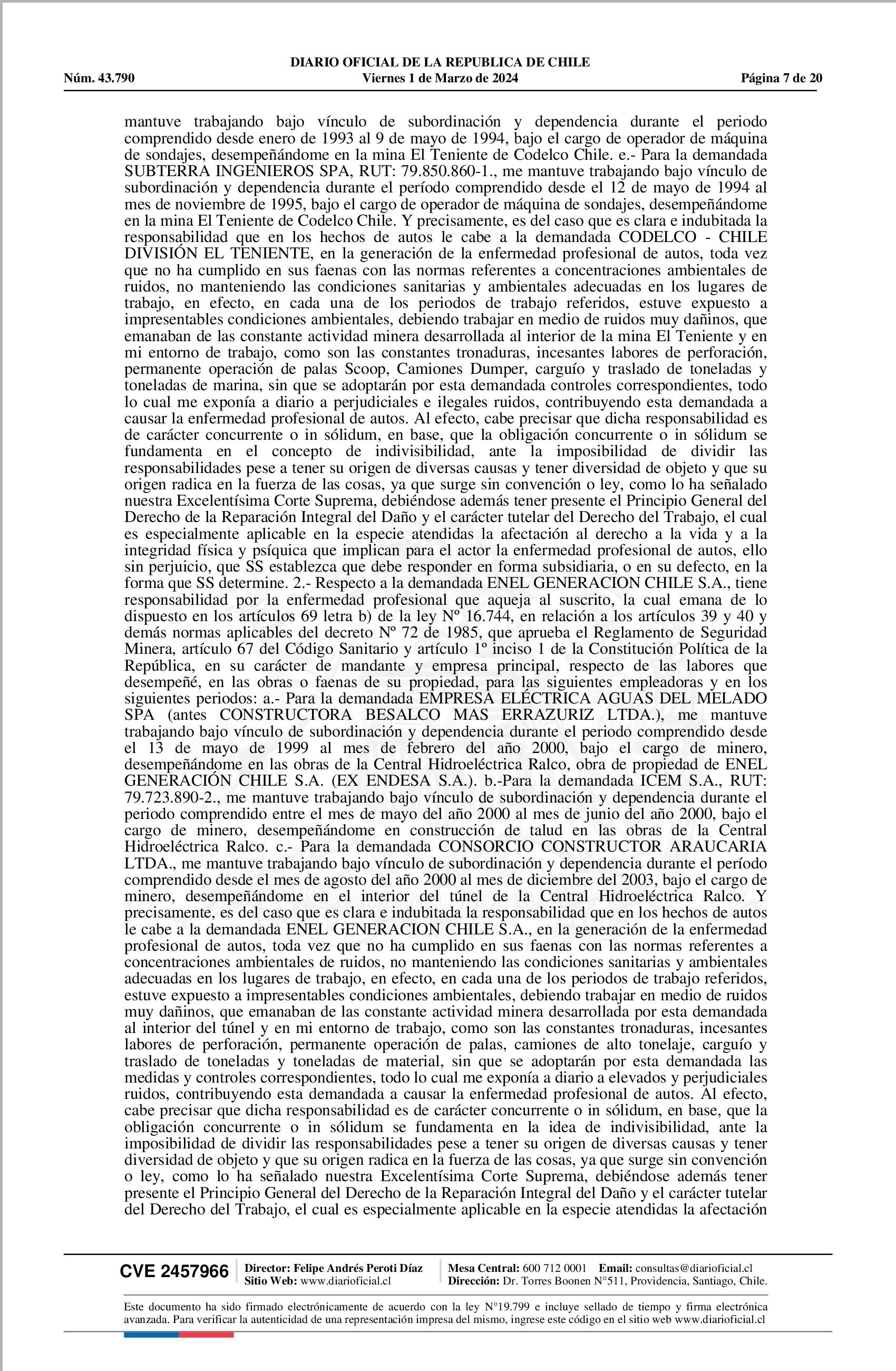 DIARIO OFICIAL DE LA REPUBLICA DE CHILE
Núm. 43.790 Viernes 1 de Marzo de 2024 Página 7 de 20

mantuve trabajando bajo vínculo de subordinación y dependencia durante el periodo comprendido desde enero de 1993 al 9 de mayo de 1994, bajo el cargo de operador de máquina de sondajes, desempeñándome en la mina El Teniente de Codelco Chile. e.- Para la demandada SUBTERRA INGENIEROS SPA, RUT: 79.850.860-1., me mantuve trabajando bajo vínculo de subordinación y dependencia durante el período comprendido desde el 12 de mayo de 1994 al mes de noviembre de 1995, bajo el cargo de operador de máquina de sondajes, desempeñándome en la mina El Teniente de Codelco Chile. Y precisamente, es del caso que es clara e indubitada la responsabilidad que en los hechos de autos le cabe a la demandada CODELCO - CHILE DIVISIÓN EL TENIENTE, en la generación de la enfermedad profesional de autos, toda vez que no ha cumplido en sus faenas con las normas referentes a concentraciones ambientales de ruidos, no manteniendo las condiciones sanitarias y ambientales adecuadas en los lugares de trabajo, en efecto, en cada una de los periodos de trabajo referidos, estuve expuesto a impresentables condiciones ambientales, debiendo trabajar en medio de ruidos muy dañinos, que emanaban de las constante actividad minera desarrollada al interior de la mina El Teniente y en mi entorno de trabajo, como son las constantes tronaduras, incesantes labores de perforación, permanente operación de palas Scoop, Camiones Dumper, carguío y traslado de toneladas y toneladas de marina, sin que se adoptarán por esta demandada controles correspondientes, todo lo cual me exponía a diario a perjudiciales e ilegales ruidos, contribuyendo esta demandada a causar la enfermedad profesional de autos. Al efecto, cabe precisar que dicha responsabilidad es de carácter concurrente o in sólidum, en base, que la obligación concurrente o in sólidum se fundamenta en el concepto de indivisibilidad, ante la imposibilidad de dividir las responsabilidades pese a tener su origen de diversas causas y tener diversidad de objeto y que su origen radica en la fuerza de las cosas, ya que surge sin convención o ley, como lo ha señalado nuestra Excelentísima Corte Suprema, debiéndose además tener presente el Principio General del Derecho de la Reparación Integral del Daño y el carácter tutelar del Derecho del Trabajo, el cual es especialmente aplicable en la especie atendidas la afectación al derecho a la vida y a la integridad física y psíquica que implican para el actor la enfermedad profesional de autos, ello sin perjuicio, que SS establezca que debe responder en forma subsidiaria, o en su defecto, en la forma que SS determine. 2.- Respecto a la demandada ENEL GENERACION CHILE S.A., tiene responsabilidad por la enfermedad profesional que aqueja al suscrito, la cual emana de lo dispuesto en los artículos 69 letra b) de la ley Nº 16.744, en relación a los artículos 39 y 40 y demás normas aplicables del decreto Nº 72 de 1985, que aprueba el Reglamento de Seguridad Minera, artículo 67 del Código Sanitario y artículo 1º inciso 1 de la Constitución Política de la República, en su carácter de mandante y empresa principal, respecto de las labores que desempeñé, en las obras o faenas de su propiedad, para las siguientes empleadoras y en los siguientes periodos: a.- Para la demandada EMPRESA ELÉCTRICA AGUAS DEL MELADO SPA (antes CONSTRUCTORA BESALCO MAS ERRAZURIZ LTDA.), me mantuve trabajando bajo vínculo de subordinación y dependencia durante el periodo comprendido desde el 13 de mayo de 1999 al mes de febrero del año 2000, bajo el cargo de minero, desempeñándome en las obras de la Central Hidroeléctrica Ralco, obra de propiedad de ENEL GENERACIÓN CHILE S.A. (EX ENDESA S.A.). b.-Para la demandada ICEM S.A., RUT: 79.723.890-2., me mantuve trabajando bajo vínculo de subordinación y dependencia durante el periodo comprendido entre el mes de mayo del año 2000 al mes de junio del año 2000, bajo el cargo de minero, desempeñándome en construcción de talud en las obras de la Central Hidroeléctrica Ralco. c.- Para la demandada CONSORCIO CONSTRUCTOR ARAUCARIA LTDA., me mantuve trabajando bajo vínculo de subordinación y dependencia durante el período comprendido desde el mes de agosto del año 2000 al mes de diciembre del 2003, bajo el cargo de minero, desempeñándome en el interior del túnel de la Central Hidroeléctrica Ralco. Y precisamente, es del caso que es clara e indubitada la responsabilidad que en los hechos de autos le cabe a la demandada ENEL GENERACION CHILE S.A., en la generación de la enfermedad profesional de autos, toda vez que no ha cumplido en sus faenas con las normas referentes a concentraciones ambientales de ruidos, no manteniendo las condiciones sanitarias y ambientales adecuadas en los lugares de trabajo, en efecto, en cada una de los periodos de trabajo referidos, estuve expuesto a impresentables condiciones ambientales, debiendo trabajar en medio de ruidos muy dañinos, que emanaban de las constante actividad minera desarrollada por esta demandada al interior del túnel y en mi entorno de trabajo, como son las constantes tronaduras, incesantes labores de perforación, permanente operación de palas, camiones de alto tonelaje, carguío y traslado de toneladas y toneladas de material, sin que se adoptarán por esta demandada las medidas y controles correspondientes, todo lo cual me exponía a diario a elevados y perjudiciales ruidos, contribuyendo esta demandada a causar la enfermedad profesional de autos. Al efecto, cabe precisar que dicha responsabilidad es de carácter concurrente o in sólidum, en base, que la obligación concurrente o in sólidum se fundamenta en la idea de indivisibilidad, ante la imposibilidad de dividir las responsabilidades pese a tener su origen de diversas causas y tener diversidad de objeto y que su origen radica en la fuerza de las cosas, ya que surge sin convención o ley, como lo ha señalado nuestra Excelentísima Corte Suprema, debiéndose además tener presente el Principio General del Derecho de la Reparación Integral del Daño y el carácter tutelar del Derecho del Trabajo, el cual es especialmente aplicable en la especie atendidas la afectación

CVE 2457966 Director: Felipe Andrés Peroti Díaz Sitio Web: www.diarioficial.cl Mesa Central: 600 712 0001 Email: consultas@diarioficial.cl Dirección: Dr. Torres Boonen N°511, Providencia, Santiago, Chile.

Este documento ha sido firmado electrónicamente de acuerdo con la ley N°19.799 e incluye sellado de tiempo y firma electrónica avanzada. Para verificar la autenticidad de una representación impresa del mismo, ingrese este código en el sitio web www.diarioficial.cl